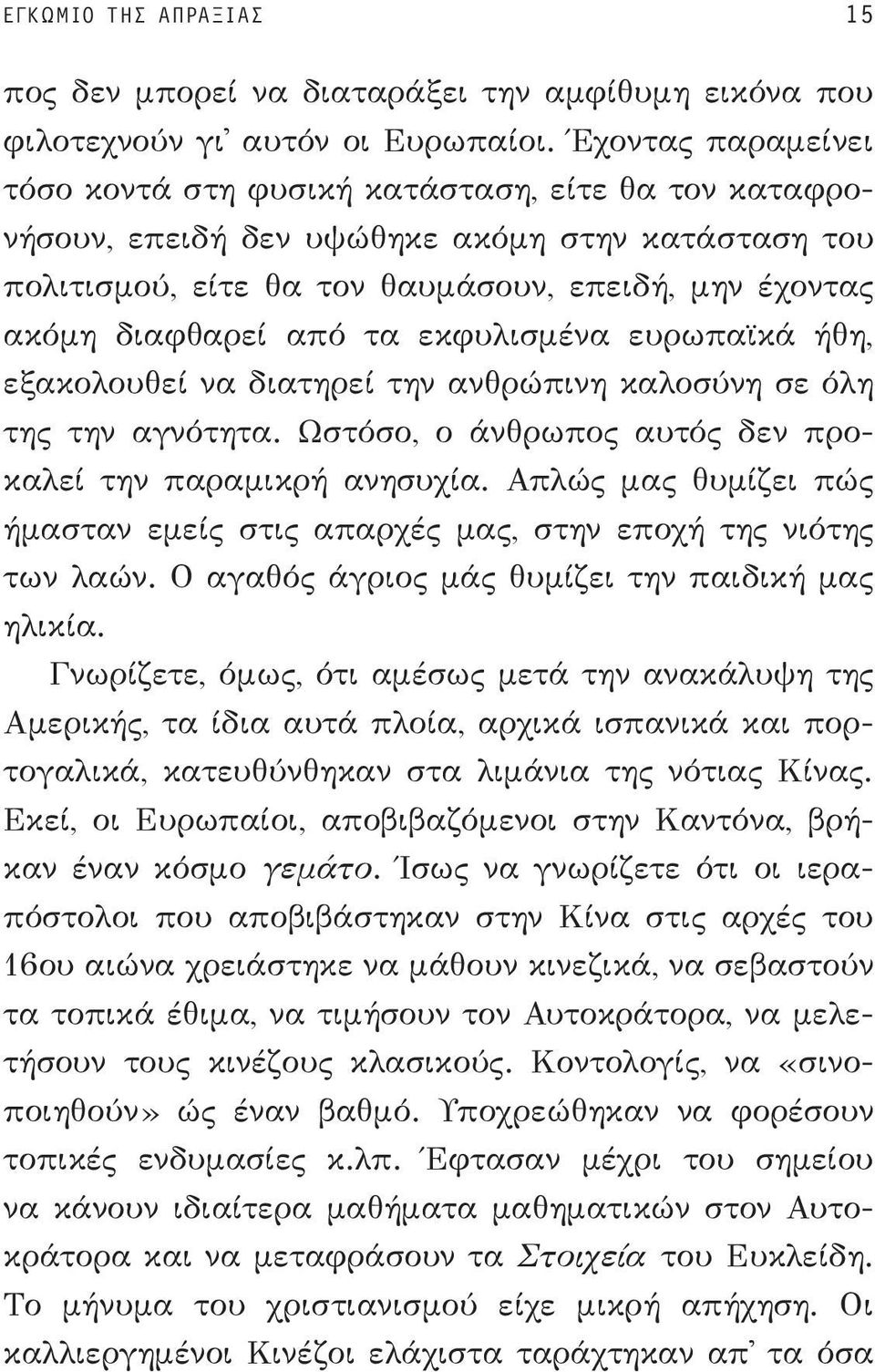 ΕΓΚΩΜΙΟ ΤΗΣ ΑΠΡΑΞΙΑΣ 15

πος δεν μπορεί να διαταράξει την αμφίθυμη εικόνα που φιλοτεχνούν γι' αυτόν οι Ευρωπαίοι. Έχοντας παραμείνει τόσο κοντά στη φυσική κατάσταση, είτε θα τον καταφρονήσουν, επειδή δεν υψώθηκε ακόμη στην κατάσταση του πολιτισμού, είτε θα τον θαυμάσουν, επειδή, μην έχοντας ακόμη διαφθαρεί από τα εκφυλισμένα ευρωπαϊκά ήθη, εξακολουθεί να διατηρεί την ανθρώπινη καλοσύνη σε όλη της την αγνότητα. Ωστόσο, ο άνθρωπος αυτός δεν προκαλεί την παραμικρή ανησυχία. Απλώς μας θυμίζει πώς ήμασταν εμείς στις απαρχές μας, στην εποχή της νιότης των λαών. Ο αγαθός άγριος μάς θυμίζει την παιδική μας ηλικία.

Γνωρίζετε, όμως, ότι αμέσως μετά την ανακάλυψη της Αμερικής, τα ίδια αυτά πλοία, αρχικά ισπανικά και πορτογαλικά, κατευθύνθηκαν στα λιμάνια της νότιας Κίνας. Εκεί, οι Ευρωπαίοι, αποβιβαζόμενοι στην Καντόνα, βρήκαν έναν κόσμο γεμάτο. Ίσως να γνωρίζετε ότι οι ιεραπόστολοι που αποβιβάστηκαν στην Κίνα στις αρχές του 16ου αιώνα χρειάστηκε να μάθουν κινεζικά, να σεβαστούν τα τοπικά έθιμα, να τιμήσουν τον Αυτοκράτορα, να μελετήσουν τους κινέζους κλασικούς. Κοντολογίς, να «σινοποιηθούν» ώς έναν βαθμό. Υποχρεώθηκαν να φορέσουν τοπικές ενδυμασίες κ.λπ. Έφτασαν μέχρι του σημείου να κάνουν ιδιαίτερα μαθήματα μαθηματικών στον Αυτοκράτορα και να μεταφράσουν τα Στοιχεία του Ευκλείδη. Το μήνυμα του χριστιανισμού είχε μικρή απήχηση. Οι καλλιεργημένοι Κινέζοι ελάχιστα ταράχτηκαν απ' τα όσα